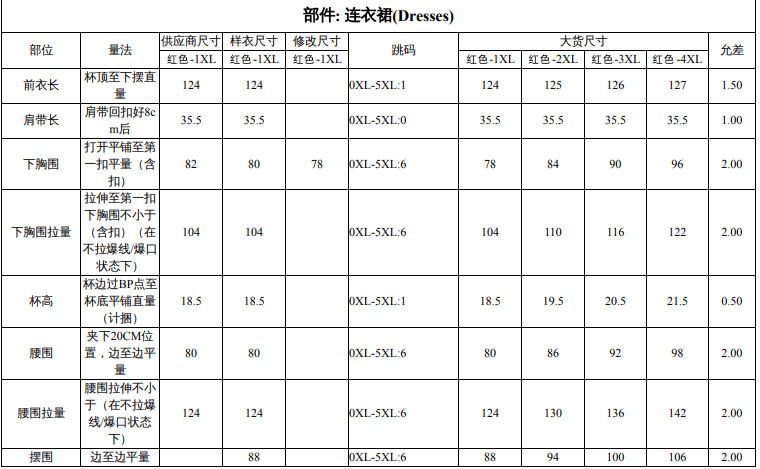 部件: 连衣裙(Dresses)

| 部位 | 量法 | 供应商尺寸 | 样衣尺寸 | 修改尺寸 | 跳码 | 大货尺寸 |  |  |  | 允差 |
|---|---|---|---|---|---|---|---|---|---|---|
|  |  | 红色-1XL | 红色-1XL | 红色-1XL |  | 红色-1XL | 红色-2XL | 红色-3XL | 红色-4XL |  |
| 前衣长 | 杯顶至下摆直量 | 124 | 124 |  | 0XL-5XL:1 | 124 | 125 | 126 | 127 | 1.50 |
| 肩带长 | 肩带回扣好8cm后 | 35.5 | 35.5 |  | 0XL-5XL:0 | 35.5 | 35.5 | 35.5 | 35.5 | 1.00 |
| 下胸围 | 打开平铺至第一扣平量（含扣） | 82 | 80 | 78 | 0XL-5XL:6 | 78 | 84 | 90 | 96 | 2.00 |
| 下胸围拉量 | 拉伸至第一扣下胸围不小于（含扣）（在不拉爆线/爆口状态下） | 104 | 104 |  | 0XL-5XL:6 | 104 | 110 | 116 | 122 | 2.00 |
| 杯高 | 杯边过BP点至杯底平铺直量（计捆） | 18.5 | 18.5 |  | 0XL-5XL:1 | 18.5 | 19.5 | 20.5 | 21.5 | 0.50 |
| 腰围 | 夹下20CM位置，边至边平量 | 80 | 80 |  | 0XL-5XL:6 | 80 | 86 | 92 | 98 | 2.00 |
| 腰围拉量 | 腰围拉伸不小于（在不拉爆线/爆口状态下） | 124 | 124 |  | 0XL-5XL:6 | 124 | 130 | 136 | 142 | 2.00 |
| 摆围 | 边至边平量 |  | 88 |  | 0XL-5XL:6 | 88 | 94 | 100 | 106 | 2.00 |